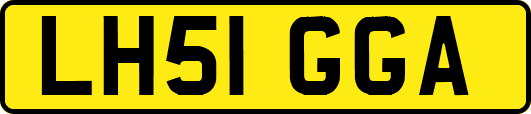 LH51 GGA